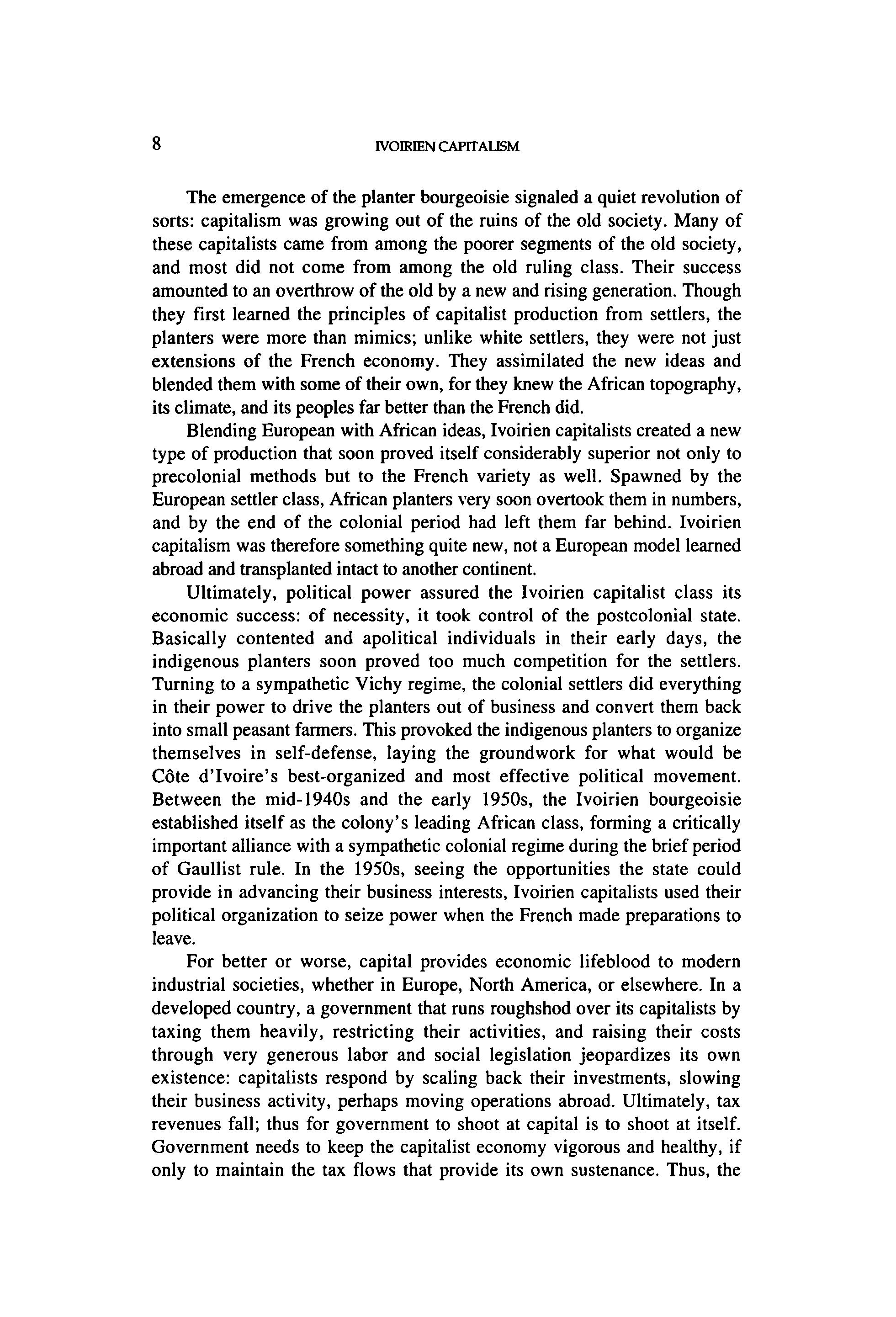 8 IVOIRIEN CAPITALISM

The emergence of the planter bourgeoisie signaled a quiet revolution of sorts: capitalism was growing out of the ruins of the old society. Many of these capitalists came from among the poorer segments of the old society, and most did not come from among the old ruling class. Their success amounted to an overthrow of the old by a new and rising generation. Though they first learned the principles of capitalist production from settlers, the planters were more than mimics; unlike white settlers, they were not just extensions of the French economy. They assimilated the new ideas and blended them with some of their own, for they knew the African topography, its climate, and its peoples far better than the French did.

Blending European with African ideas, Ivoirien capitalists created a new type of production that soon proved itself considerably superior not only to precolonial methods but to the French variety as well. Spawned by the European settler class, African planters very soon overtook them in numbers, and by the end of the colonial period had left them far behind. Ivoirien capitalism was therefore something quite new, not a European model learned abroad and transplanted intact to another continent.

Ultimately, political power assured the Ivoirien capitalist class its economic success: of necessity, it took control of the postcolonial state. Basically contented and apolitical individuals in their early days, the indigenous planters soon proved too much competition for the settlers. Turning to a sympathetic Vichy regime, the colonial settlers did everything in their power to drive the planters out of business and convert them back into small peasant farmers. This provoked the indigenous planters to organize themselves in self-defense, laying the groundwork for what would be Côte d'Ivoire's best-organized and most effective political movement. Between the mid-1940s and the early 1950s, the Ivoirien bourgeoisie established itself as the colony's leading African class, forming a critically important alliance with a sympathetic colonial regime during the brief period of Gaullist rule. In the 1950s, seeing the opportunities the state could provide in advancing their business interests, Ivoirien capitalists used their political organization to seize power when the French made preparations to leave.

For better or worse, capital provides economic lifeblood to modern industrial societies, whether in Europe, North America, or elsewhere. In a developed country, a government that runs roughshod over its capitalists by taxing them heavily, restricting their activities, and raising their costs through very generous labor and social legislation jeopardizes its own existence: capitalists respond by scaling back their investments, slowing their business activity, perhaps moving operations abroad. Ultimately, tax revenues fall; thus for government to shoot at capital is to shoot at itself. Government needs to keep the capitalist economy vigorous and healthy, if only to maintain the tax flows that provide its own sustenance. Thus, the